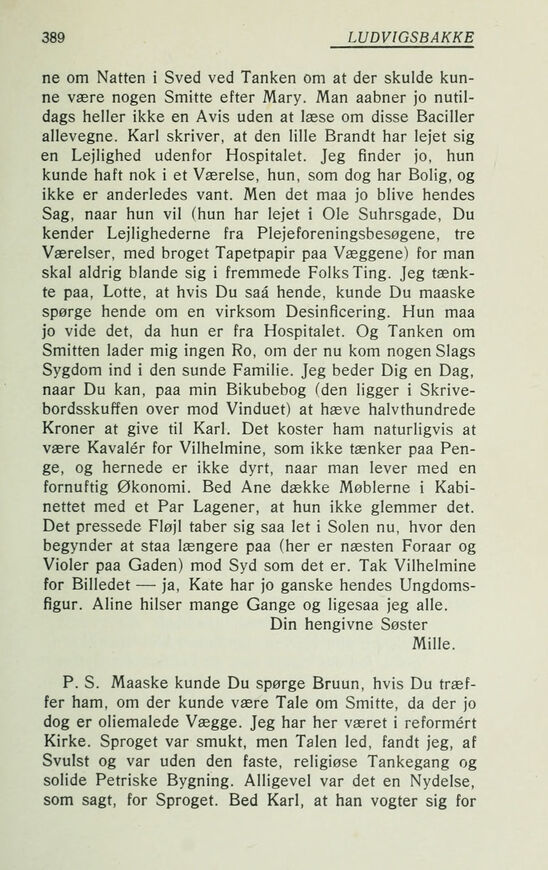 389 LUDVIGSBAKKE

ne om Natten i Sved ved Tanken om at der skulde kunne være nogen Smitte efter Mary. Man aabner jo nutildags heller ikke en Avis uden at læse om disse Baciller allevegne. Karl skriver, at den lille Brandt har lejet sig en Lejlighed udenfor Hospitalet. Jeg finder jo, hun kunde haft nok i et Værelse, hun, som dog har Bolig, og ikke er anderledes vant. Men det maa jo blive hendes Sag, naar hun vil (hun har lejet i Ole Suhrsgade, Du kender Lejlighederne fra Plejeforeningsbesøgene, tre Værelser, med broget Tapetpapir paa Væggene) for man skal aldrig blande sig i fremmede Folks Ting. Jeg tænkte paa, Lotte, at hvis Du saá hende, kunde Du maaske spørge hende om en virksom Desinficering. Hun maa jo vide det, da hun er fra Hospitalet. Og Tanken om Smitten lader mig ingen Ro, om der nu kom nogen Slags Sygdom ind i den sunde Familie. Jeg beder Dig en Dag, naar Du kan, paa min Bikubebog (den ligger i Skrivebordsskuffen over mod Vinduet) at hæve halvthundrede Kroner at give til Karl. Det koster ham naturligvis at være Kavalér for Vilhelmine, som ikke tænker paa Penge, og hernede er ikke dyrt, naar man lever med en fornuftig Økonomi. Bed Ane dække Møblerne i Kabinettet med et Par Lagener, at hun ikke glemmer det. Det pressede Fløjl taber sig saa let i Solen nu, hvor den begynder at staa længere paa (her er næsten Foraar og Violer paa Gaden) mod Syd som det er. Tak Vilhelmine for Billedet — ja, Kate har jo ganske hendes Ungdomsfigur. Aline hilser mange Gange og ligesaa jeg alle.
Din hengivne Søster
Mille.

P. S. Maaske kunde Du spørge Bruun, hvis Du træffer ham, om der kunde være Tale om Smitte, da der jo dog er oliemalede Vægge. Jeg har her været i reformért Kirke. Sproget var smukt, men Talen led, fandt jeg, af Svulst og var uden den faste, religiøse Tankegang og solide Petriske Bygning. Alligevel var det en Nydelse, som sagt, for Sproget. Bed Karl, at han vogter sig for